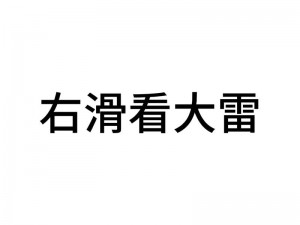 右滑看大雷